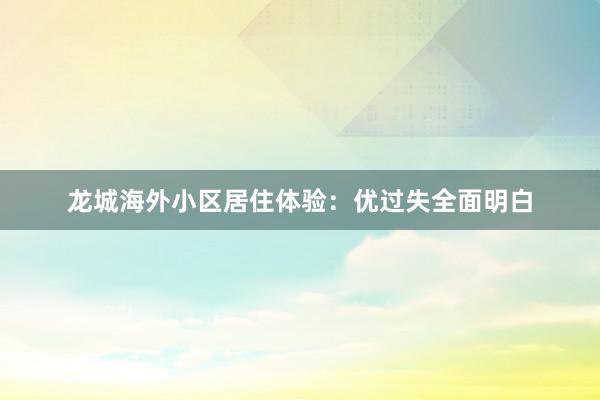 龙城海外小区居住体验：优过失全面明白